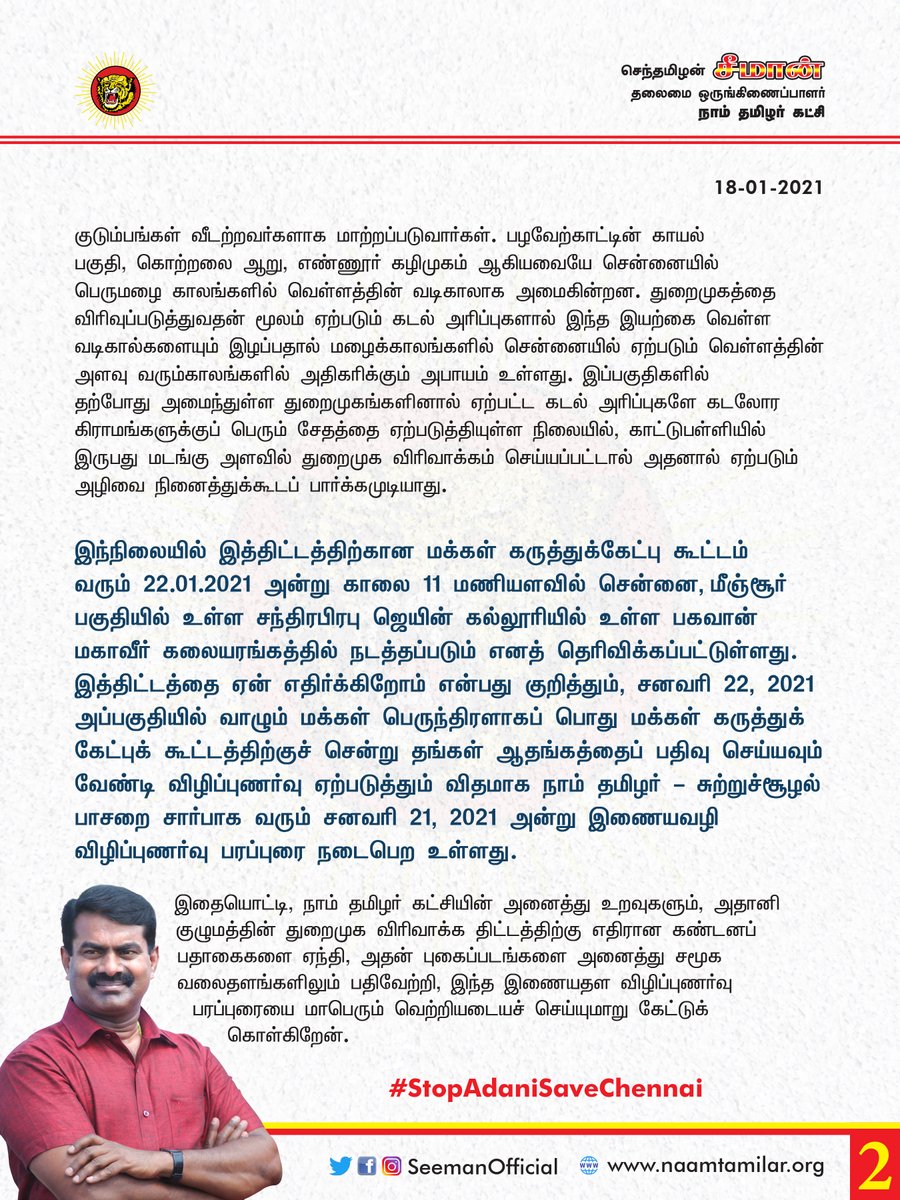 செந்தமிழன் சீமான்
தலைமை ஒருங்கிணைப்பாளர்
நாம் தமிழர் கட்சி

18-01-2021

குடும்பங்கள் வீடற்றவர்களாக மாற்றப்படுவார்கள். பழவேற்காட்டின் காயல் பகுதி, கொற்றலை ஆறு, எண்ணூர் கழிமுகம் ஆகியவையே சென்னையில் பெருமழை காலங்களில் வெள்ளத்தின் வடிகாலாக அமைகின்றன. துறைமுகத்தை விரிவுபடுத்துவதன் மூலம் ஏற்படும் கடல் அரிப்புகளால் இந்த இயற்கை வெள்ள வடிகால்களையும் இழப்பதால் மழைக்காலங்களில் சென்னையில் ஏற்படும் வெள்ளத்தின் அளவு வரும்காலங்களில் அதிகரிக்கும் அபாயம் உள்ளது. இப்பகுதிகளில் தற்போது அமைந்துள்ள துறைமுகங்களினால் ஏற்பட்ட கடல் அரிப்புகளே கடலோர கிராமங்களுக்குப் பெரும் சேதத்தை ஏற்படுத்தியுள்ள நிலையில், காட்டுபள்ளியில் இருபது மடங்கு அளவில் துறைமுக விரிவாக்கம் செய்யப்பட்டால் அதனால் ஏற்படும் அழிவை நினைத்துக்கூடப் பார்க்கமுடியாது.

இந்நிலையில் இத்திட்டத்திற்கான மக்கள் கருத்துக்கேட்பு கூட்டம் வரும் 22.01.2021 அன்று காலை 11 மணியளவில் சென்னை, மீஞ்சூர் பகுதியில் உள்ள சந்திரபிரபு ஜெயின் கல்லூரியில் உள்ள பகவான் மகாவீர் கலையரங்கத்தில் நடத்தப்படும் எனத் தெரிவிக்கப்பட்டுள்ளது. இத்திட்டத்தை ஏன் எதிர்க்கிறோம் என்பது குறித்தும், சனவரி 22, 2021 அப்பகுதியில் வாழும் மக்கள் பெருந்திரளாகப் பொது மக்கள் கருத்துக் கேட்புக் கூட்டத்திற்குச் சென்று தங்கள் ஆதங்கத்தைப் பதிவு செய்யவும் வேண்டி விழிப்புணர்வு ஏற்படுத்தும் விதமாக நாம் தமிழர் – சுற்றுச்சூழல் பாசறை சார்பாக வரும் சனவரி 21, 2021 அன்று இணையவழி விழிப்புணர்வு பரப்புரை நடைபெற உள்ளது.

இதையொட்டி, நாம் தமிழர் கட்சியின் அனைத்து உறவுகளும், அதானி குழுமத்தின் துறைமுக விரிவாக்க திட்டத்திற்கு எதிரான கண்டனப் பதாகைகளை ஏந்தி, அதன் புகைப்படங்களை அனைத்து சமூக வலைதளங்களிலும் பதிவேற்றி, இந்த இணையதள விழிப்புணர்வு பரப்புரையை மாபெரும் வெற்றியடையச் செய்யுமாறு கேட்டுக் கொள்கிறேன்.

#StopAdaniSaveChennai

SeemanOfficial www.naamtamilar.org 2